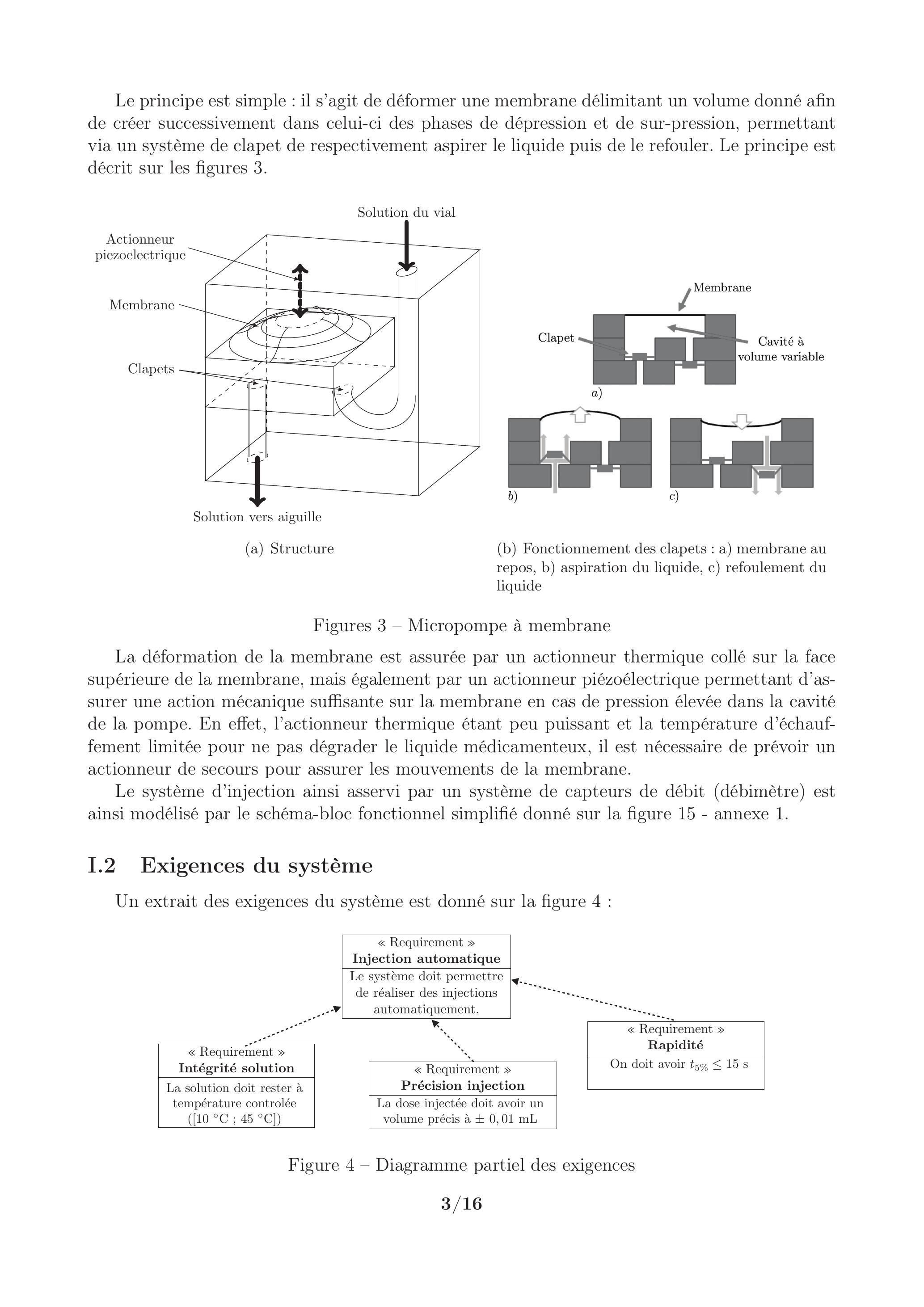 Le principe est simple : il s'agit de déformer une membrane délimitant un volume donné afin de créer successivement dans celui-ci des phases de dépression et de sur-pression, permettant via un système de clapet de respectivement aspirer le liquide puis de le refouler. Le principe est décrit sur les figures 3.

Solution du vial

Actionneur piezoelectrique

Membrane

Clapets

Solution vers aiguille

(a) Structure

Membrane

Clapet

Cavité à volume variable

a)

b)

c)

(b) Fonctionnement des clapets : a) membrane au repos, b) aspiration du liquide, c) refoulement du liquide

Figures 3 – Micropompe à membrane

La déformation de la membrane est assurée par un actionneur thermique collé sur la face supérieure de la membrane, mais également par un actionneur piézoélectrique permettant d'assurer une action mécanique suffisante sur la membrane en cas de pression élevée dans la cavité de la pompe. En effet, l'actionneur thermique étant peu puissant et la température d'échauffement limitée pour ne pas dégrader le liquide médicamenteux, il est nécessaire de prévoir un actionneur de secours pour assurer les mouvements de la membrane.

Le système d'injection ainsi asservi par un système de capteurs de débit (débimètre) est ainsi modélisé par le schéma-bloc fonctionnel simplifié donné sur la figure 15 - annexe 1.

I.2 Exigences du système

Un extrait des exigences du système est donné sur la figure 4 :

« Requirement »
Injection automatique
Le système doit permettre de réaliser des injections automatiquement.

« Requirement »
Intégrité solution
La solution doit rester à température controlée ([10 °C ; 45 °C])

« Requirement »
Précision injection
La dose injectée doit avoir un volume précis à $\pm$ 0,01 mL

« Requirement »
Rapidité
On doit avoir $t_{5\%} \leq 15$ s

Figure 4 – Diagramme partiel des exigences

3/16